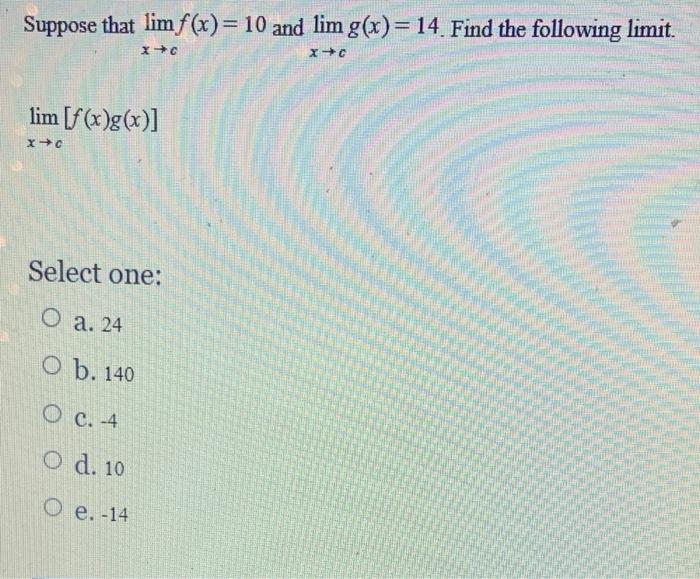 Suppose that $\lim_{x \to c} f(x) = 10$ and $\lim_{x \to c} g(x) = 14$. Find the following limit.

$\lim_{x \to c} [f(x)g(x)]$

Select one:

a. 24

b. 140

c. -4

d. 10

e. -14